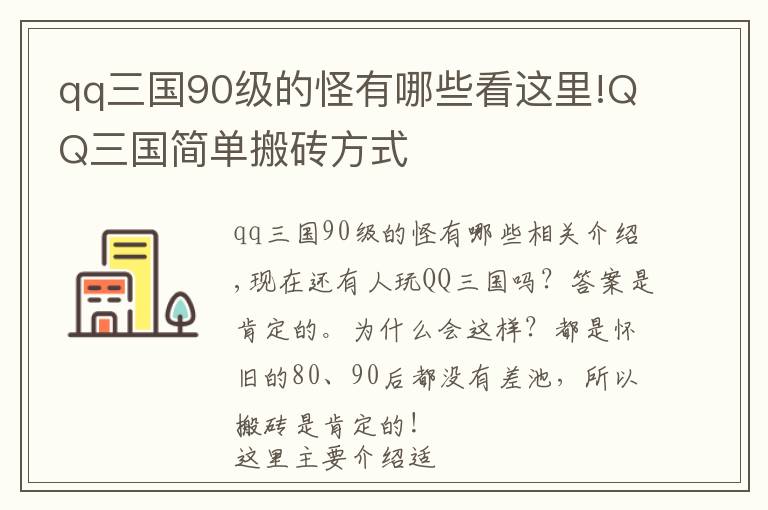 qq三国90级的怪有哪些看这里!QQ三国简单搬砖方式

qq三国90级的怪有哪些相关介绍，现在还有人玩QQ三国吗？答案是肯定的。为什么会这样？都是怀旧的80、90后都没有差池，所以搬砖是肯定的！
这里主要介绍适